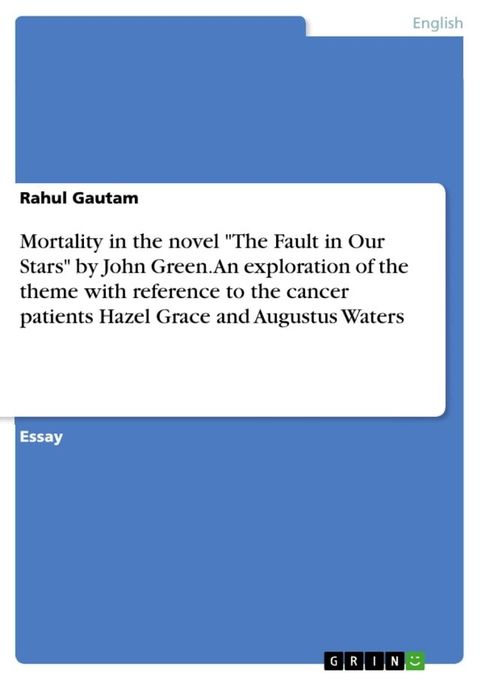 English

Rahul Gautam

Mortality in the novel "The Fault in Our Stars" by John Green. An exploration of the theme with reference to the cancer patients Hazel Grace and Augustus Waters

Essay

GRIN